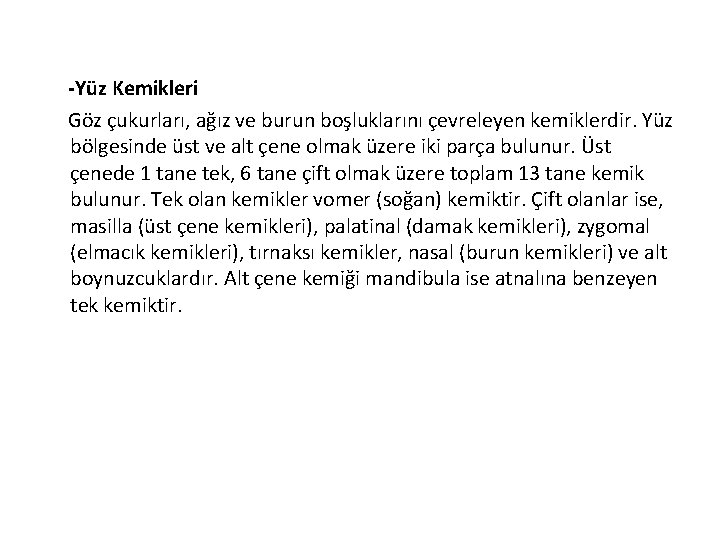 -Yüz Kemikleri

Göz çukurları, ağız ve burun boşluklarını çevreleyen kemiklerdir. Yüz bölgesinde üst ve alt çene olmak üzere iki parça bulunur. Üst çenede 1 tane tek, 6 tane çift olmak üzere toplam 13 tane kemik bulunur. Tek olan kemikler vomer (soğan) kemiktir. Çift olanlar ise, masilla (üst çene kemikleri), palatinal (damak kemikleri), zygomal (elmacık kemikleri), tırnaksı kemikler, nasal (burun kemikleri) ve alt boynuzcuklardır. Alt çene kemiği mandibula ise atnalına benzeyen tek kemiktir.